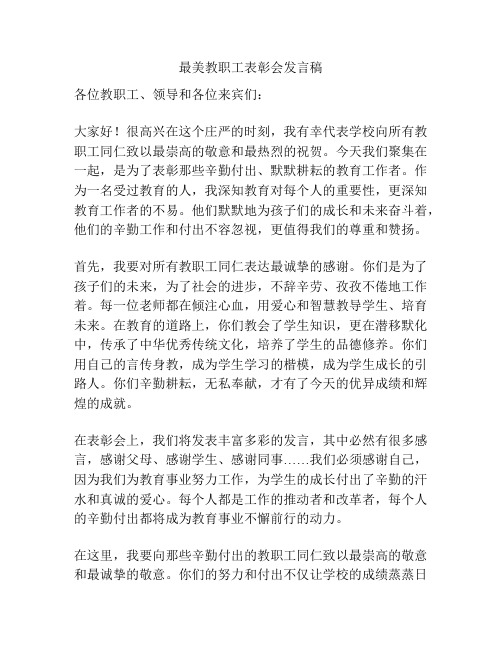 最美教职工表彰会发言稿

各位教职工、领导和各位来宾们：

大家好！很高兴在这个庄严的时刻，我有幸代表学校向所有教职工同仁致以最崇高的敬意和最热烈的祝贺。今天我们聚集在一起，是为了表彰那些辛勤付出、默默耕耘的教育工作者。作为一名受过教育的人，我深知教育对每个人的重要性，更深知教育工作者的不易。他们默默地为孩子们的成长和未来奋斗着，他们的辛勤工作和付出不容忽视，更值得我们的尊重和赞扬。

首先，我要对所有教职工同仁表达最诚挚的感谢。你们是为了孩子们的未来，为了社会的进步，不辞辛劳、孜孜不倦地工作着。每一位老师都在倾注心血，用爱心和智慧教导学生、培育未来。在教育的道路上，你们教会了学生知识，更在潜移默化中，传承了中华优秀传统文化，培养了学生的品德修养。你们用自己的言传身教，成为学生学习的楷模，成为学生成长的引路人。你们辛勤耕耘，无私奉献，才有了今天的优异成绩和辉煌的成就。

在表彰会上，我们将发表丰富多彩的发言，其中必然有很多感言，感谢父母、感谢学生、感谢同事……我们必须感谢自己，因为我们为教育事业努力工作，为学生的成长付出了辛勤的汗水和真诚的爱心。每个人都是工作的推动者和改革者，每个人的辛勤付出都将成为教育事业不懈前行的动力。

在这里，我要向那些辛勤付出的教职工同仁致以最崇高的敬意和最诚挚的敬意。你们的努力和付出不仅让学校的成绩蒸蒸日